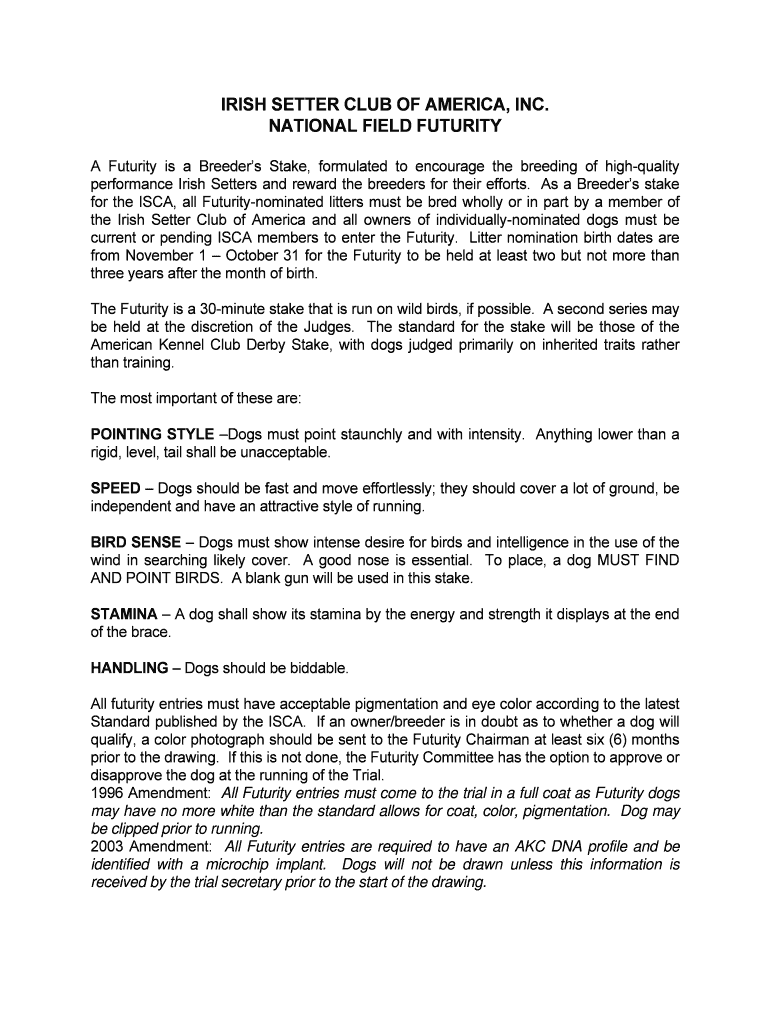 IRISH SETTER CLUB OF AMERICA, INC.
NATIONAL FIELD FUTURITY

A Futurity is a Breeder's Stake, formulated to encourage the breeding of high-quality performance Irish Setters and reward the breeders for their efforts. As a Breeder's stake for the ISCA, all Futurity-nominated litters must be bred wholly or in part by a member of the Irish Setter Club of America and all owners of individually-nominated dogs must be current or pending ISCA members to enter the Futurity. Litter nomination birth dates are from November 1 – October 31 for the Futurity to be held at least two but not more than three years after the month of birth.

The Futurity is a 30-minute stake that is run on wild birds, if possible. A second series may be held at the discretion of the Judges. The standard for the stake will be those of the American Kennel Club Derby Stake, with dogs judged primarily on inherited traits rather than training.

The most important of these are:

POINTING STYLE –Dogs must point staunchly and with intensity. Anything lower than a rigid, level, tail shall be unacceptable.

SPEED – Dogs should be fast and move effortlessly; they should cover a lot of ground, be independent and have an attractive style of running.

BIRD SENSE – Dogs must show intense desire for birds and intelligence in the use of the wind in searching likely cover. A good nose is essential. To place, a dog MUST FIND AND POINT BIRDS. A blank gun will be used in this stake.

STAMINA – A dog shall show its stamina by the energy and strength it displays at the end of the brace.

HANDLING – Dogs should be biddable.

All futurity entries must have acceptable pigmentation and eye color according to the latest Standard published by the ISCA. If an owner/breeder is in doubt as to whether a dog will qualify, a color photograph should be sent to the Futurity Chairman at least six (6) months prior to the drawing. If this is not done, the Futurity Committee has the option to approve or disapprove the dog at the running of the Trial.
1996 Amendment: All Futurity entries must come to the trial in a full coat as Futurity dogs may have no more white than the standard allows for coat, color, pigmentation. Dog may be clipped prior to running.
2003 Amendment: All Futurity entries are required to have an AKC DNA profile and be identified with a microchip implant. Dogs will not be drawn unless this information is received by the trial secretary prior to the start of the drawing.